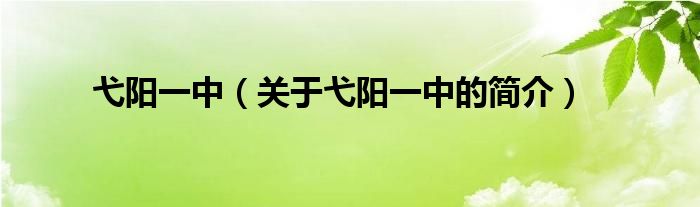 弋阳一中（关于弋阳一中的简介）